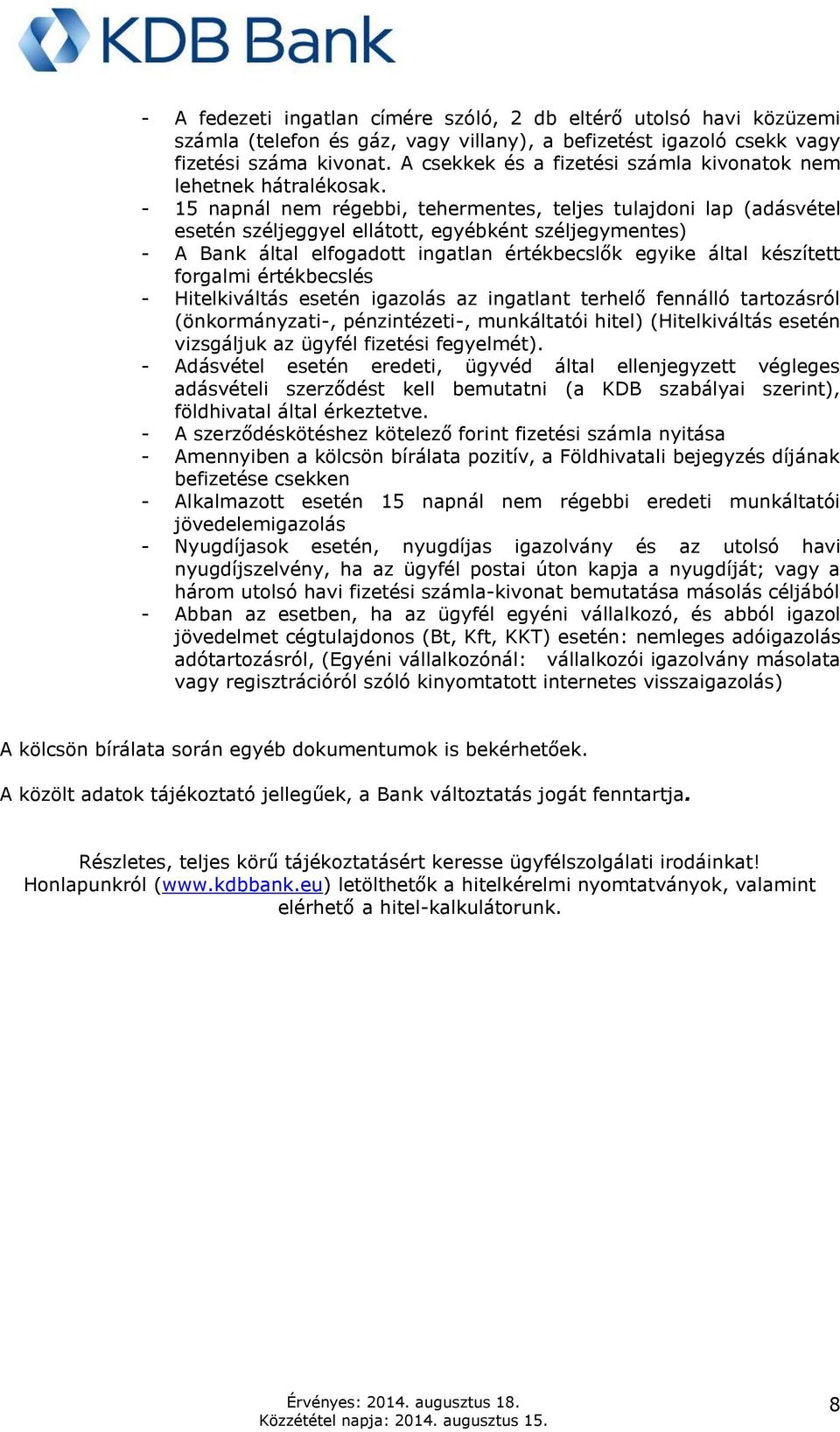 KDB Bank

- A fedezeti ingatlan címére szóló, 2 db eltérő utolsó havi közüzemi számla (telefon és gáz, vagy villany), a befizetést igazoló csekk vagy fizetési száma kivonat. A csekkek és a fizetési számla kivonatok nem lehetnek hátralékosak.
- 15 napnál nem régebbi, tehermentes, teljes tulajdoni lap (adásvétel esetén széljeggyel ellátott, egyébként széljegymentes)
- A Bank által elfogadott ingatlan értékbecslők egyike által készített forgalmi értékbecslés
- Hitelkiváltás esetén igazolás az ingatlant terhelő fennálló tartozásról (önkormányzati-, pénzintézeti-, munkáltatói hitel) (Hitelkiváltás esetén vizsgáljuk az ügyfél fizetési fegyelmét).
- Adásvétel esetén eredeti, ügyvéd által ellenjegyzett végleges adásvételi szerződést kell bemutatni (a KDB szabályai szerint), földhivatal által érkeztetve.
- A szerződéskötéshez kötelező forint fizetési számla nyitása
- Amennyiben a kölcsön bírálata pozitív, a Földhivatali bejegyzés díjának befizetése csekken
- Alkalmazott esetén 15 napnál nem régebbi eredeti munkáltatói jövedelemigazolás
- Nyugdíjasok esetén, nyugdíjas igazolvány és az utolsó havi nyugdíjszelvény, ha az ügyfél postai úton kapja a nyugdíját; vagy a három utolsó havi fizetési számla-kivonat bemutatása másolás céljából
- Abban az esetben, ha az ügyfél egyéni vállalkozó, és abból igazol jövedelmet cégtulajdonos (Bt, Kft, KKT) esetén: nemleges adóigazolás adótartozásról, (Egyéni vállalkozónál: vállalkozói igazolvány másolata vagy regisztrációról szóló kinyomtatott internetes visszaigazolás)

A kölcsön bírálata során egyéb dokumentumok is bekérhetőek.

A közölt adatok tájékoztató jellegűek, a Bank változtatás jogát fenntartja.

Részletes, teljes körű tájékoztatásért keresse ügyfélszolgálati irodáinkat! Honlapunkról (www.kdbbank.eu) letölthetők a hitelkérelmi nyomtatványok, valamint elérhető a hitel-kalkulátorunk.

Érvényes: 2014. augusztus 18.
Közzététel napja: 2014. augusztus 15.

8